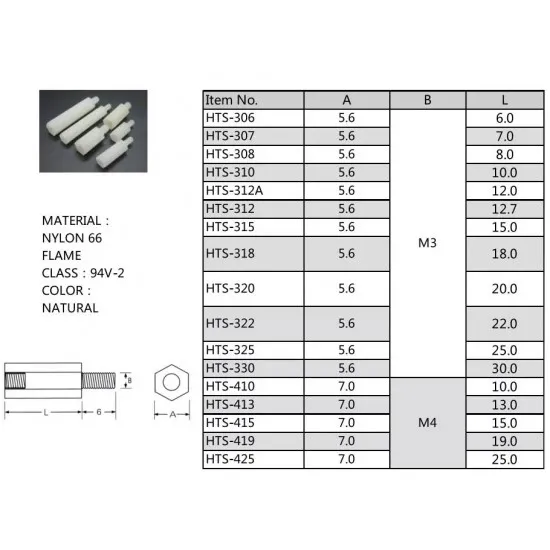 MATERIAL :
NYLON 66
FLAME
CLASS : 94V-2
COLOR :
NATURAL

B
L
6
A

| Item No. | A | B | L |
|---|---|---|---|
| HTS-306 | 5.6 | M3 | 6.0 |
| HTS-307 | 5.6 | M3 | 7.0 |
| HTS-308 | 5.6 | M3 | 8.0 |
| HTS-310 | 5.6 | M3 | 10.0 |
| HTS-312A | 5.6 | M3 | 12.0 |
| HTS-312 | 5.6 | M3 | 12.7 |
| HTS-315 | 5.6 | M3 | 15.0 |
| HTS-318 | 5.6 | M3 | 18.0 |
| HTS-320 | 5.6 | M3 | 20.0 |
| HTS-322 | 5.6 | M3 | 22.0 |
| HTS-325 | 5.6 | M3 | 25.0 |
| HTS-330 | 5.6 | M3 | 30.0 |
| HTS-410 | 7.0 | M4 | 10.0 |
| HTS-413 | 7.0 | M4 | 13.0 |
| HTS-415 | 7.0 | M4 | 15.0 |
| HTS-419 | 7.0 | M4 | 19.0 |
| HTS-425 | 7.0 | M4 | 25.0 |